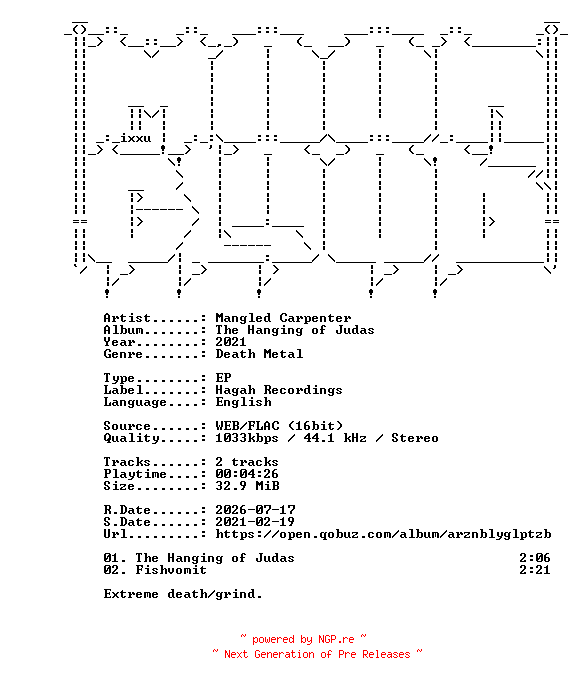 ixxu

Artist......: Mangled Carpenter
Album.......: The Hanging of Judas
Year........: 2021
Genre.......: Death Metal

Type........: EP
Label.......: Hagah Recordings
Language....: English

Source......: WEB/FLAC (16bit)
Quality.....: 1033kbps / 44.1 kHz / Stereo

Tracks......: 2 tracks
Playtime....: 00:04:26
Size........: 32.9 MiB

R.Date......: 2026-07-17
S.Date......: 2021-02-19
Url.........: https://open.qobuz.com/album/arznblyglptzb

01. The Hanging of Judas 2:06
02. Fishvomit 2:21

Extreme death/grind.

~ powered by NGP.re ~
~ Next Generation of Pre Releases ~